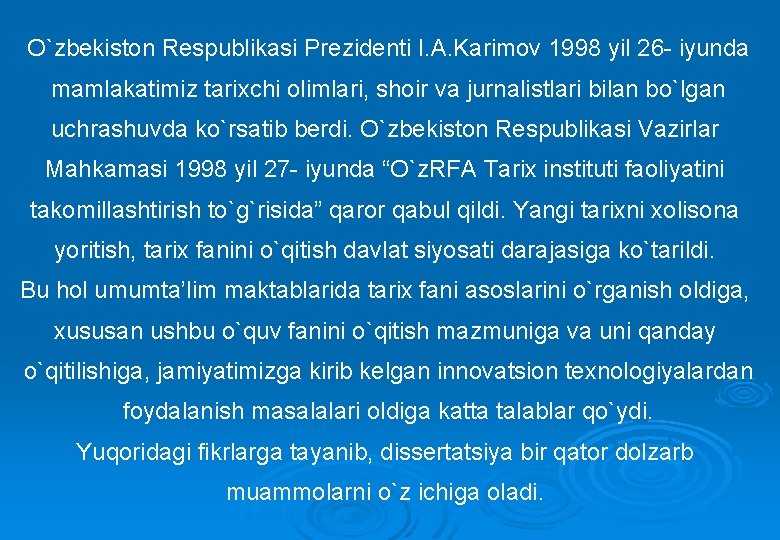 O`zbekiston Respublikasi Prezidenti I.A.Karimov 1998 yil 26- iyunda mamlakatimiz tarixchi olimlari, shoir va jurnalistlari bilan bo`lgan uchrashuvda ko`rsatib berdi. O`zbekiston Respublikasi Vazirlar Mahkamasi 1998 yil 27- iyunda “O`zRFA Tarix instituti faoliyatini takomillashtirish to`g`risida” qaror qabul qildi. Yangi tarixni xolisona yoritish, tarix fanini o`qitish davlat siyosati darajasiga ko`tarildi.
Bu hol umumta’lim maktablarida tarix fani asoslarini o`rganish oldiga, xususan ushbu o`quv fanini o`qitish mazmuniga va uni qanday o`qitilishiga, jamiyatimizga kirib kelgan innovatsion texnologiyalardan foydalanish masalalari oldiga katta talablar qo`ydi.
Yuqoridagi fikrlarga tayanib, dissertatsiya bir qator dolzarb muammolarni o`z ichiga oladi.